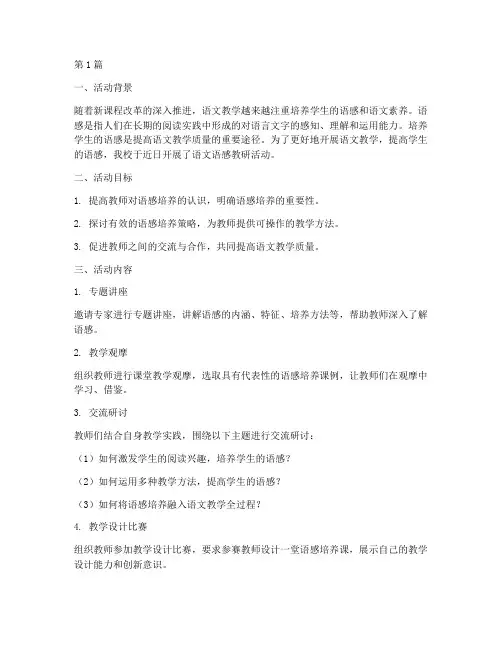 第 1 篇

一、活动背景

随着新课程改革的深入推进，语文教学越来越注重培养学生的语感和语文素养。语感是指人们在长期的阅读实践中形成的对语言文字的感知、理解和运用能力。培养学生的语感是提高语文教学质量的重要途径。为了更好地开展语文教学，提高学生的语感，我校于近日开展了语文语感教研活动。

二、活动目标

1. 提高教师对语感培养的认识，明确语感培养的重要性。

2. 探讨有效的语感培养策略，为教师提供可操作的教学方法。

3. 促进教师之间的交流与合作，共同提高语文教学质量。

三、活动内容

1. 专题讲座

邀请专家进行专题讲座，讲解语感的内涵、特征、培养方法等，帮助教师深入了解语感。

2. 教学观摩

组织教师进行课堂教学观摩，选取具有代表性的语感培养课例，让教师们在观摩中学习、借鉴。

3. 交流研讨

教师们结合自身教学实践，围绕以下主题进行交流研讨：

（1）如何激发学生的阅读兴趣，培养学生的语感？

（2）如何运用多种教学方法，提高学生的语感？

（3）如何将语感培养融入语文教学全过程？

4. 教学设计比赛

组织教师参加教学设计比赛，要求参赛教师设计一堂语感培养课，展示自己的教学设计能力和创新意识。